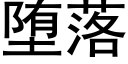 堕落